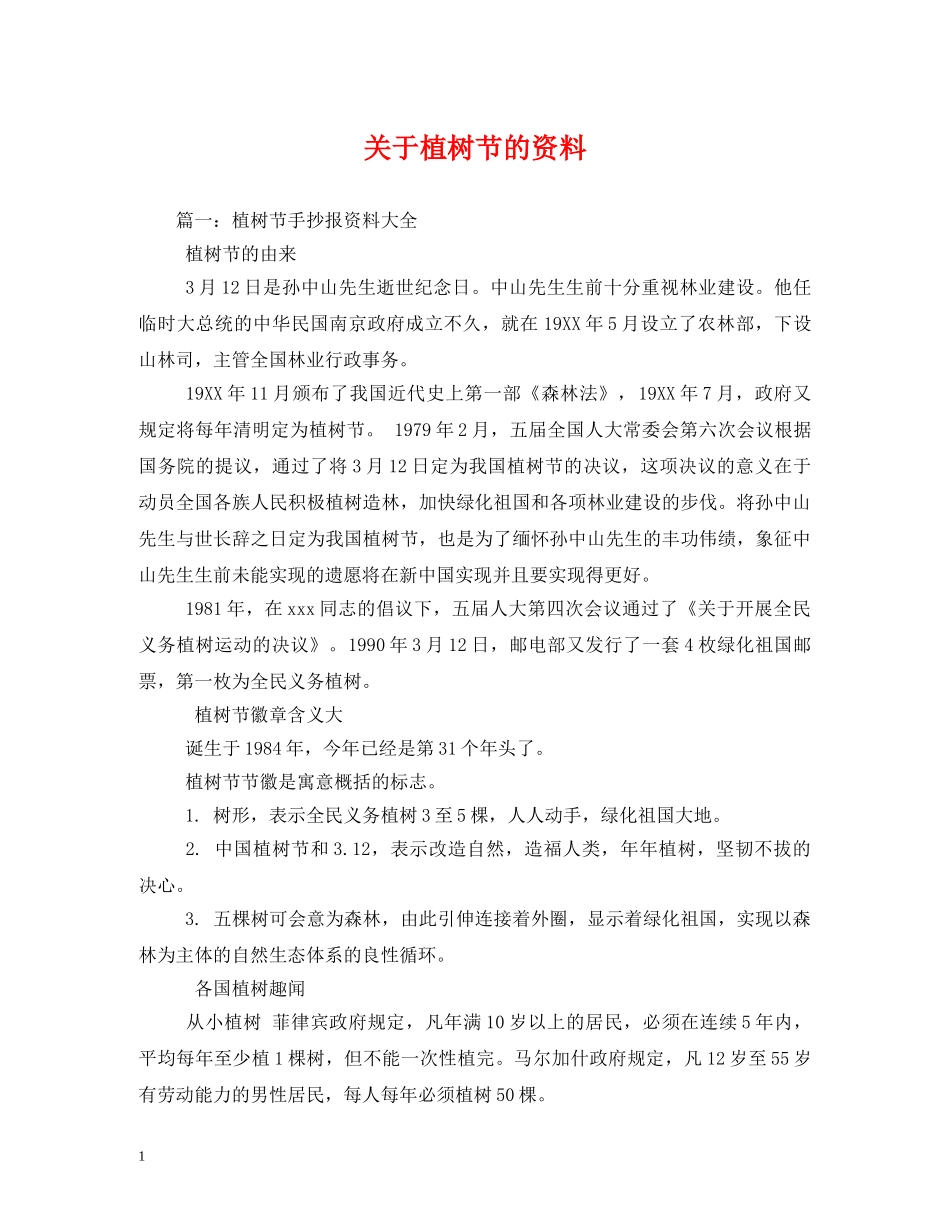 关于植树节的资料

篇一：植树节手抄报资料大全

植树节的由来

3月12日是孙中山先生逝世纪念日。中山先生生前十分重视林业建设。他任临时大总统的中华民国南京政府成立不久，就在19XX年5月设立了农林部，下设山林司，主管全国林业行政事务。

19XX年11月颁布了我国近代史上第一部《森林法》，19XX年7月，政府又规定将每年清明定为植树节。 1979年2月，五届全国人大常委会第六次会议根据国务院的提议，通过了将3月12日定为我国植树节的决议，这项决议的意义在于动员全国各族人民积极植树造林，加快绿化祖国和各项林业建设的步伐。将孙中山先生与世长辞之日定为我国植树节，也是为了缅怀孙中山先生的丰功伟绩，象征中山先生生前未能实现的遗愿将在新中国实现并且要实现得更好。

1981年，在xxx同志的倡议下，五届人大第四次会议通过了《关于开展全民义务植树运动的决议》。1990年3月12日，邮电部又发行了一套4枚绿化祖国邮票，第一枚为全民义务植树。

植树节徽章含义大

诞生于1984年，今年已经是第31个年头了。

植树节节徽是寓意概括的标志。

1. 树形，表示全民义务植树3至5棵，人人动手，绿化祖国大地。

2. 中国植树节和3.12，表示改造自然，造福人类，年年植树，坚韧不拔的决心。

3. 五棵树可会意为森林，由此引伸连接着外圈，显示着绿化祖国，实现以森林为主体的自然生态体系的良性循环。

各国植树趣闻

从小植树 菲律宾政府规定，凡年满10岁以上的居民，必须在连续5年内，平均每年至少植1棵树，但不能一次性植完。马尔加什政府规定，凡12岁至55岁有劳动能力的男性居民，每人每年必须植树50棵。

1